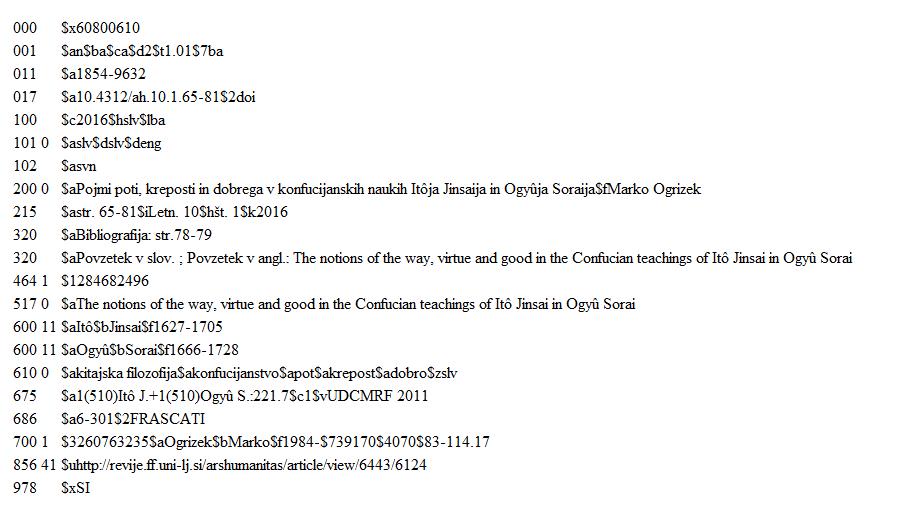 000 $x60800610
001 $an$ba$ca$d2$t1.01$7ba
011 $a1854-9632
017 $a10.4312/ah.10.1.65-81$2doi
100 $c2016$hslv$lba
101 0 $aslv$dslv$deng
102 $asvn
200 0 $aPojmi poti, kreposti in dobrega v konfucijanskih naukih Itôja Jinsaija in Ogyûja Soraija$fMarko Ogrizek
215 $astr. 65-81$iLetn. 10$hšt. 1$k2016
320 $aBibliografija: str.78-79
320 $aPovzetek v slov. ; Povzetek v angl.: The notions of the way, virtue and good in the Confucian teachings of Itô Jinsai in Ogyû Sorai
464 1 $1284682496
517 0 $aThe notions of the way, virtue and good in the Confucian teachings of Itô Jinsai in Ogyû Sorai
600 11 $aItô$bJinsai$f1627-1705
600 11 $aOgyû$bSorai$f1666-1728
610 0 $akitajska filozofija$akonfucijanstvo$apot$akrepost$adobro$zslv
675 $a1(510)Itô J.+1(510)Ogyû S.:221.7$c1$vUDCMRF 2011
686 $a6-301$2FRASCATI
700 1 $3260763235$aOgrizek$bMarko$f1984-$739170$4070$83-114.17
856 41 $uhttp://revije.ff.uni-lj.si/arshumanitas/article/view/6443/6124
978 $xSI